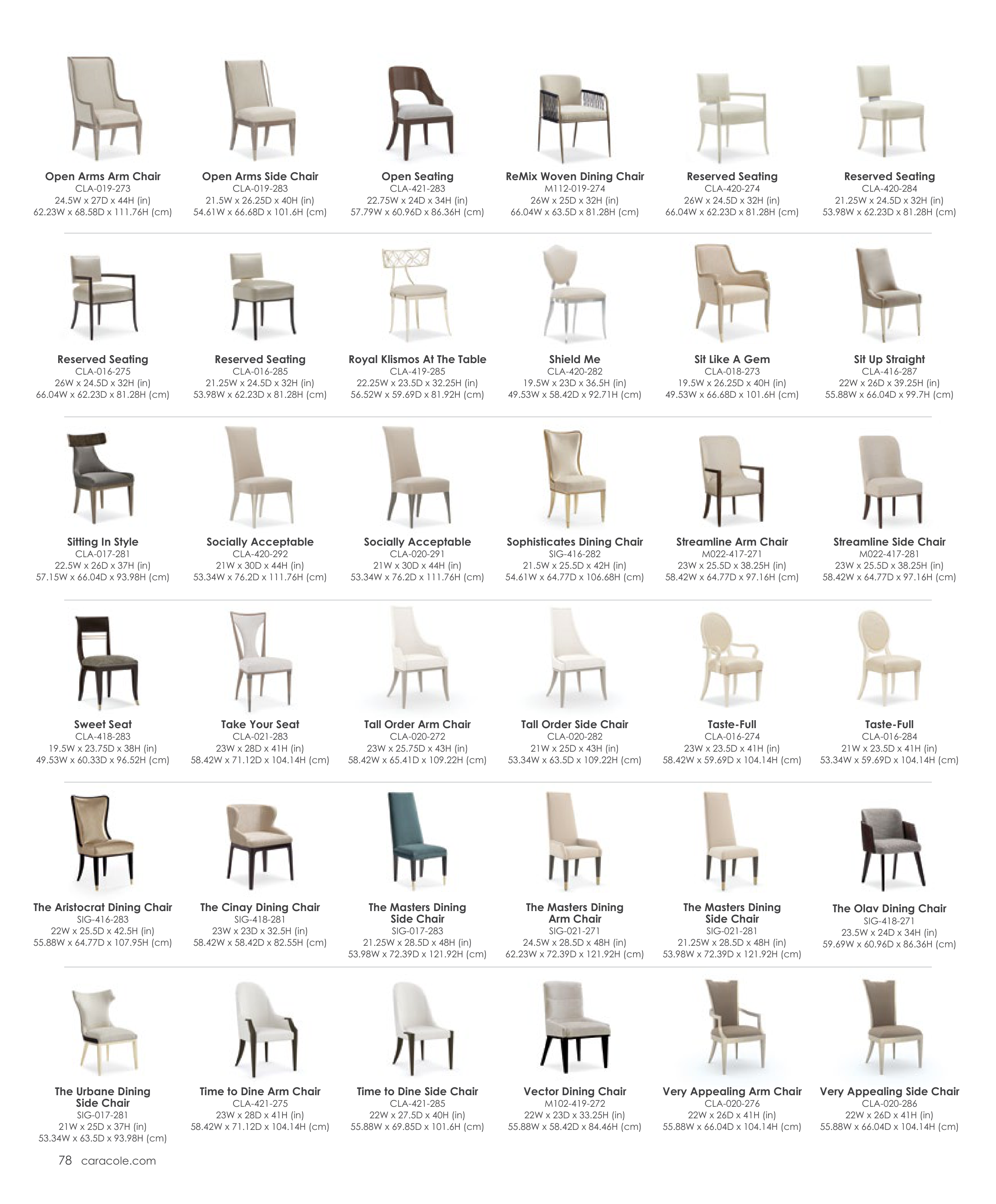 Open Arms Arm Chair
CLA-019-273
24.5W x 27D x 44H (in)
62.23W x 68.58D x 111.76H (cm)

Open Arms Side Chair
CLA-019-283
21.5W x 26.25D x 40H (in)
54.61W x 66.68D x 101.6H (cm)

Open Seating
CLA-421-283
22.75W x 24D x 34H (in)
57.79W x 60.96D x 86.36H (cm)

ReMix Woven Dining Chair
M112-019-274
26W x 25D x 32H (in)
66.04W x 63.5D x 81.28H (cm)

Reserved Seating
CLA-420-274
26W x 24.5D x 32H (in)
66.04W x 62.23D x 81.28H (cm)

Reserved Seating
CLA-420-284
21.25W x 24.5D x 32H (in)
53.98W x 62.23D x 81.28H (cm)

Reserved Seating
CLA-016-275
26W x 24.5D x 32H (in)
66.04W x 62.23D x 81.28H (cm)

Reserved Seating
CLA-016-285
21.25W x 24.5D x 32H (in)
53.98W x 62.23D x 81.28H (cm)

Royal Klismos At The Table
CLA-419-285
22.25W x 23.5D x 32.25H (in)
56.52W x 59.69D x 81.92H (cm)

Shield Me
CLA-420-282
19.5W x 23D x 36.5H (in)
49.53W x 58.42D x 92.71H (cm)

Sit Like A Gem
CLA-018-273
19.5W x 26.25D x 40H (in)
49.53W x 66.68D x 101.6H (cm)

Sit Up Straight
CLA-416-287
22W x 26D x 39.25H (in)
55.88W x 66.04D x 99.7H (cm)

Sitting In Style
CLA-017-281
22.5W x 26D x 37H (in)
57.15W x 66.04D x 93.98H (cm)

Socially Acceptable
CLA-420-292
21W x 30D x 44H (in)
53.34W x 76.2D x 111.76H (cm)

Socially Acceptable
CLA-020-291
21W x 30D x 44H (in)
53.34W x 76.2D x 111.76H (cm)

Sophisticates Dining Chair
SIG-416-282
21.5W x 25.5D x 42H (in)
54.61W x 64.77D x 106.68H (cm)

Streamline Arm Chair
M022-417-271
23W x 25.5D x 38.25H (in)
58.42W x 64.77D x 97.16H (cm)

Streamline Side Chair
M022-417-281
23W x 25.5D x 38.25H (in)
58.42W x 64.77D x 97.16H (cm)

Sweet Seat
CLA-418-283
19.5W x 23.75D x 38H (in)
49.53W x 60.33D x 96.52H (cm)

Take Your Seat
CLA-021-283
23W x 28D x 41H (in)
58.42W x 71.12D x 104.14H (cm)

Tall Order Arm Chair
CLA-020-272
23W x 25.75D x 43H (in)
58.42W x 65.41D x 109.22H (cm)

Tall Order Side Chair
CLA-020-282
21W x 25D x 43H (in)
53.34W x 63.5D x 109.22H (cm)

Taste-Full
CLA-016-274
23W x 23.5D x 41H (in)
58.42W x 59.69D x 104.14H (cm)

Taste-Full
CLA-016-284
21W x 23.5D x 41H (in)
53.34W x 59.69D x 104.14H (cm)

The Aristocrat Dining Chair
SIG-416-283
22W x 25.5D x 42.5H (in)
55.88W x 64.77D x 107.95H (cm)

The Cinay Dining Chair
SIG-418-281
23W x 23D x 32.5H (in)
58.42W x 58.42D x 82.55H (cm)

The Masters Dining Side Chair
SIG-017-283
21.25W x 28.5D x 48H (in)
53.98W x 72.39D x 121.92H (cm)

The Masters Dining Arm Chair
SIG-021-271
24.5W x 28.5D x 48H (in)
62.23W x 72.39D x 121.92H (cm)

The Masters Dining Side Chair
SIG-021-281
21.25W x 28.5D x 48H (in)
53.98W x 72.39D x 121.92H (cm)

The Olav Dining Chair
SIG-418-271
23.5W x 24D x 34H (in)
59.69W x 60.96D x 86.36H (cm)

The Urbane Dining Side Chair
SIG-017-281
21W x 25D x 37H (in)
53.34W x 63.5D x 93.98H (cm)

Time to Dine Arm Chair
CLA-421-275
23W x 28D x 41H (in)
58.42W x 71.12D x 104.14H (cm)

Time to Dine Side Chair
CLA-421-285
22W x 27.5D x 40H (in)
55.88W x 69.85D x 101.6H (cm)

Vector Dining Chair
M102-419-272
22W x 23D x 33.25H (in)
55.88W x 58.42D x 84.46H (cm)

Very Appealing Arm Chair
CLA-020-276
22W x 26D x 41H (in)
55.88W x 66.04D x 104.14H (cm)

Very Appealing Side Chair
CLA-020-286
22W x 26D x 41H (in)
55.88W x 66.04D x 104.14H (cm)

78 caracole.com